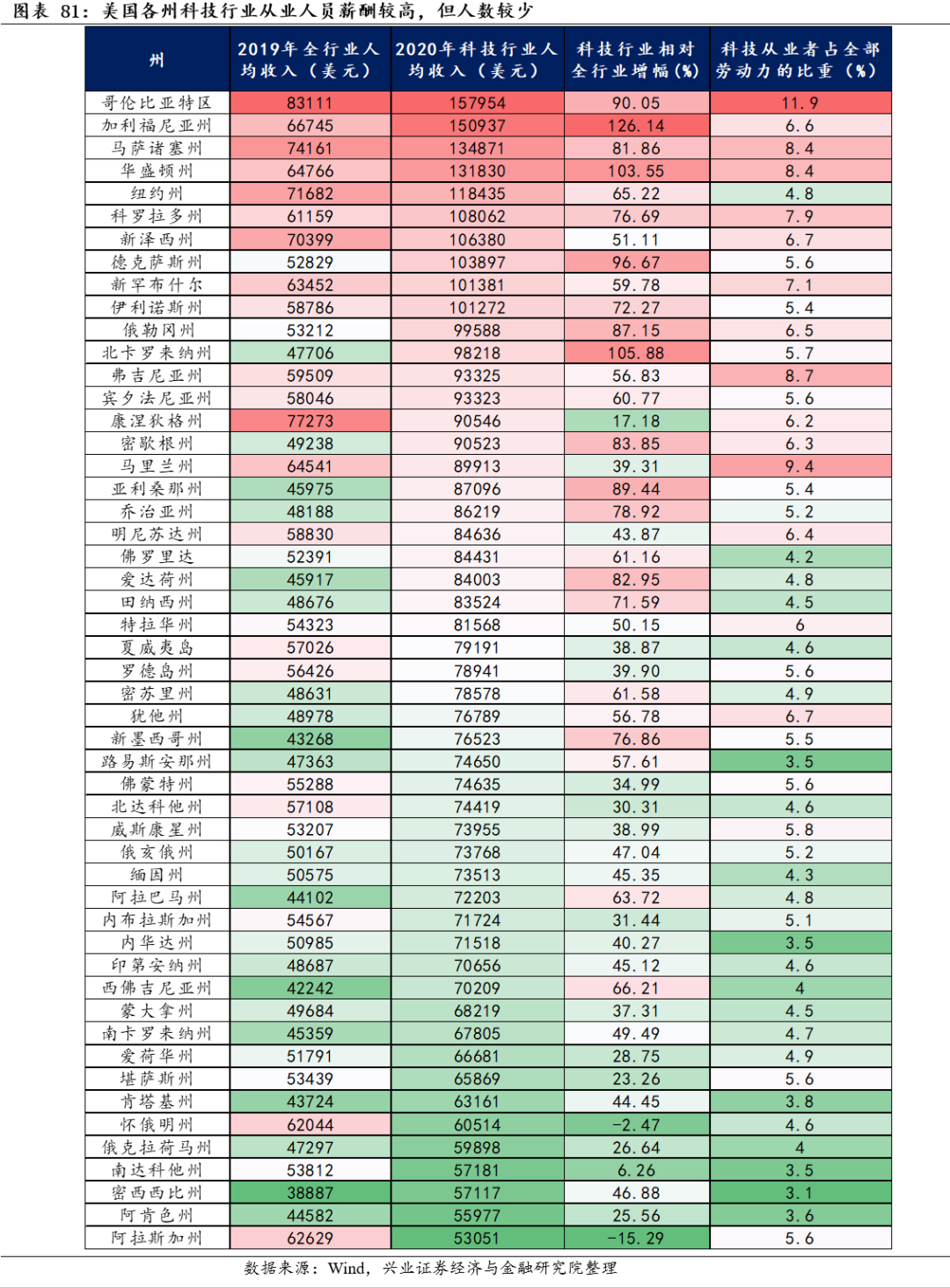 图表 81：美国各州科技行业从业人员薪酬较高，但人数较少

| 州 | 2019年全行业人均收入（美元） | 2020年科技行业人均收入（美元） | 科技行业相对全行业增幅(%) | 科技从业者占全部劳动力的比重（%） |
|---|---|---|---|---|
| 哥伦比亚特区 | 83111 | 157954 | 90.05 | 11.9 |
| 加利福尼亚州 | 66745 | 150937 | 126.14 | 6.6 |
| 马萨诸塞州 | 74161 | 134871 | 81.86 | 8.4 |
| 华盛顿州 | 64766 | 131830 | 103.55 | 8.4 |
| 纽约州 | 71682 | 118435 | 65.22 | 4.8 |
| 科罗拉多州 | 61159 | 108062 | 76.69 | 7.9 |
| 新泽西州 | 70399 | 106380 | 51.11 | 6.7 |
| 德克萨斯州 | 52829 | 103897 | 96.67 | 5.6 |
| 新罕布什尔 | 63452 | 101381 | 59.78 | 7.1 |
| 伊利诺斯州 | 58786 | 101272 | 72.27 | 5.4 |
| 俄勒冈州 | 53212 | 99588 | 87.15 | 6.5 |
| 北卡罗来纳州 | 47706 | 98218 | 105.88 | 5.7 |
| 弗吉尼亚州 | 59509 | 93325 | 56.83 | 8.7 |
| 宾夕法尼亚州 | 58046 | 93323 | 60.77 | 5.6 |
| 康涅狄格州 | 77273 | 90546 | 17.18 | 6.2 |
| 密歇根州 | 49238 | 90523 | 83.85 | 6.3 |
| 马里兰州 | 64541 | 89913 | 39.31 | 9.4 |
| 亚利桑那州 | 45975 | 87096 | 89.44 | 5.4 |
| 乔治亚州 | 48188 | 86219 | 78.92 | 5.2 |
| 明尼苏达州 | 58830 | 84636 | 43.87 | 6.4 |
| 佛罗里达 | 52391 | 84431 | 61.16 | 4.2 |
| 爱达荷州 | 45917 | 84003 | 82.95 | 4.8 |
| 田纳西州 | 48676 | 83524 | 71.59 | 4.5 |
| 特拉华州 | 54323 | 81568 | 50.15 | 6 |
| 夏威夷岛 | 57026 | 79191 | 38.87 | 4.6 |
| 罗德岛州 | 56426 | 78941 | 39.90 | 5.6 |
| 密苏里州 | 48631 | 78578 | 61.58 | 4.9 |
| 犹他州 | 48978 | 76789 | 56.78 | 6.7 |
| 新墨西哥州 | 43268 | 76523 | 76.86 | 5.5 |
| 路易斯安那州 | 47363 | 74650 | 57.61 | 3.5 |
| 佛蒙特州 | 55288 | 74635 | 34.99 | 5.6 |
| 北达科他州 | 57108 | 74419 | 30.31 | 4.6 |
| 威斯康星州 | 53207 | 73955 | 38.99 | 5.8 |
| 俄亥俄州 | 50167 | 73768 | 47.04 | 5.2 |
| 缅因州 | 50575 | 73513 | 45.35 | 4.3 |
| 阿拉巴马州 | 44102 | 72203 | 63.72 | 4.8 |
| 内布拉斯加州 | 54567 | 71724 | 31.44 | 5.1 |
| 内华达州 | 50985 | 71518 | 40.27 | 3.5 |
| 印第安纳州 | 48687 | 70656 | 45.12 | 4.6 |
| 西佛吉尼亚州 | 42242 | 70209 | 66.21 | 4 |
| 蒙大拿州 | 49684 | 68219 | 37.31 | 4.5 |
| 南卡罗来纳州 | 45359 | 67805 | 49.49 | 4.7 |
| 爱荷华州 | 51791 | 66681 | 28.75 | 4.9 |
| 堪萨斯州 | 53439 | 65869 | 23.26 | 5.6 |
| 肯塔基州 | 43724 | 63161 | 44.45 | 3.8 |
| 怀俄明州 | 62044 | 60514 | -2.47 | 4.6 |
| 俄克拉荷马州 | 47297 | 59898 | 26.64 | 4 |
| 南达科他州 | 53812 | 57181 | 6.26 | 3.5 |
| 密西西比州 | 38887 | 57117 | 46.88 | 3.1 |
| 阿肯色州 | 44582 | 55977 | 25.56 | 3.6 |
| 阿拉斯加州 | 62629 | 53051 | -15.29 | 5.6 |

数据来源：Wind，兴业证券经济与金融研究院整理